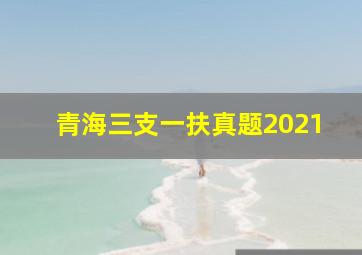 青海三支一扶真题2021